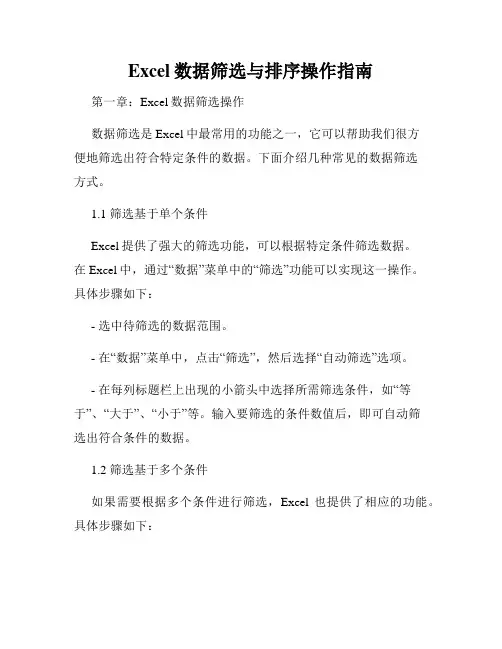 Excel 数据筛选与排序操作指南

第一章：Excel 数据筛选操作

数据筛选是 Excel 中最常用的功能之一，它可以帮助我们很方便地筛选出符合特定条件的数据。下面介绍几种常见的数据筛选方式。

1.1 筛选基于单个条件

Excel 提供了强大的筛选功能，可以根据特定条件筛选数据。在 Excel 中，通过“数据”菜单中的“筛选”功能可以实现这一操作。具体步骤如下：

- 选中待筛选的数据范围。

- 在“数据”菜单中，点击“筛选”，然后选择“自动筛选”选项。

- 在每列标题栏上出现的小箭头中选择所需筛选条件，如“等于”、“大于”、“小于”等。输入要筛选的条件数值后，即可自动筛选出符合条件的数据。

1.2 筛选基于多个条件

如果需要根据多个条件进行筛选，Excel 也提供了相应的功能。具体步骤如下：